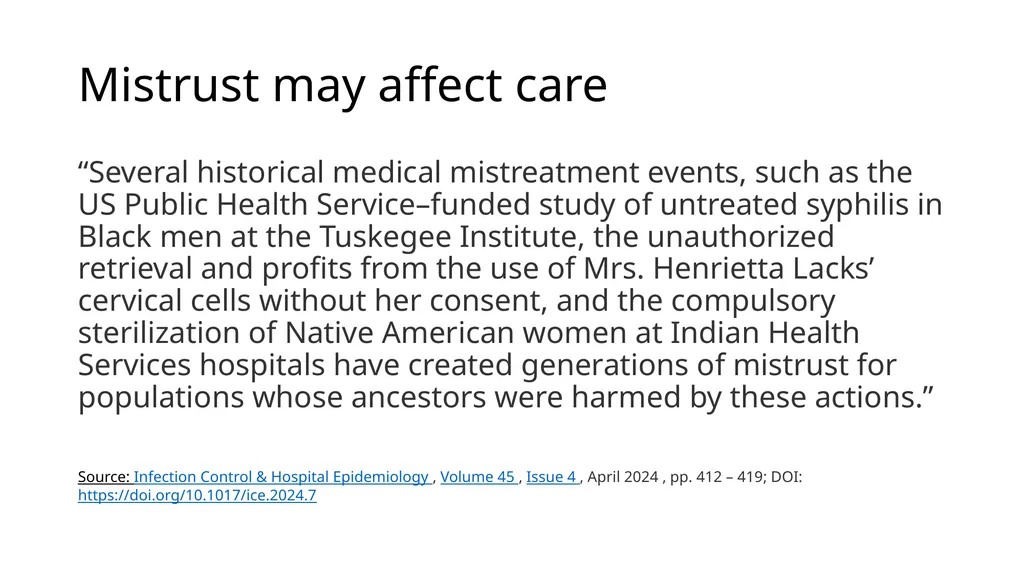 Mistrust may affect care

“Several historical medical mistreatment events, such as the US Public Health Service–funded study of untreated syphilis in Black men at the Tuskegee Institute, the unauthorized retrieval and profits from the use of Mrs. Henrietta Lacks’ cervical cells without her consent, and the compulsory sterilization of Native American women at Indian Health Services hospitals have created generations of mistrust for populations whose ancestors were harmed by these actions.”

Source: Infection Control & Hospital Epidemiology , Volume 45 , Issue 4 , April 2024 , pp. 412 – 419; DOI: https://doi.org/10.1017/ice.2024.7